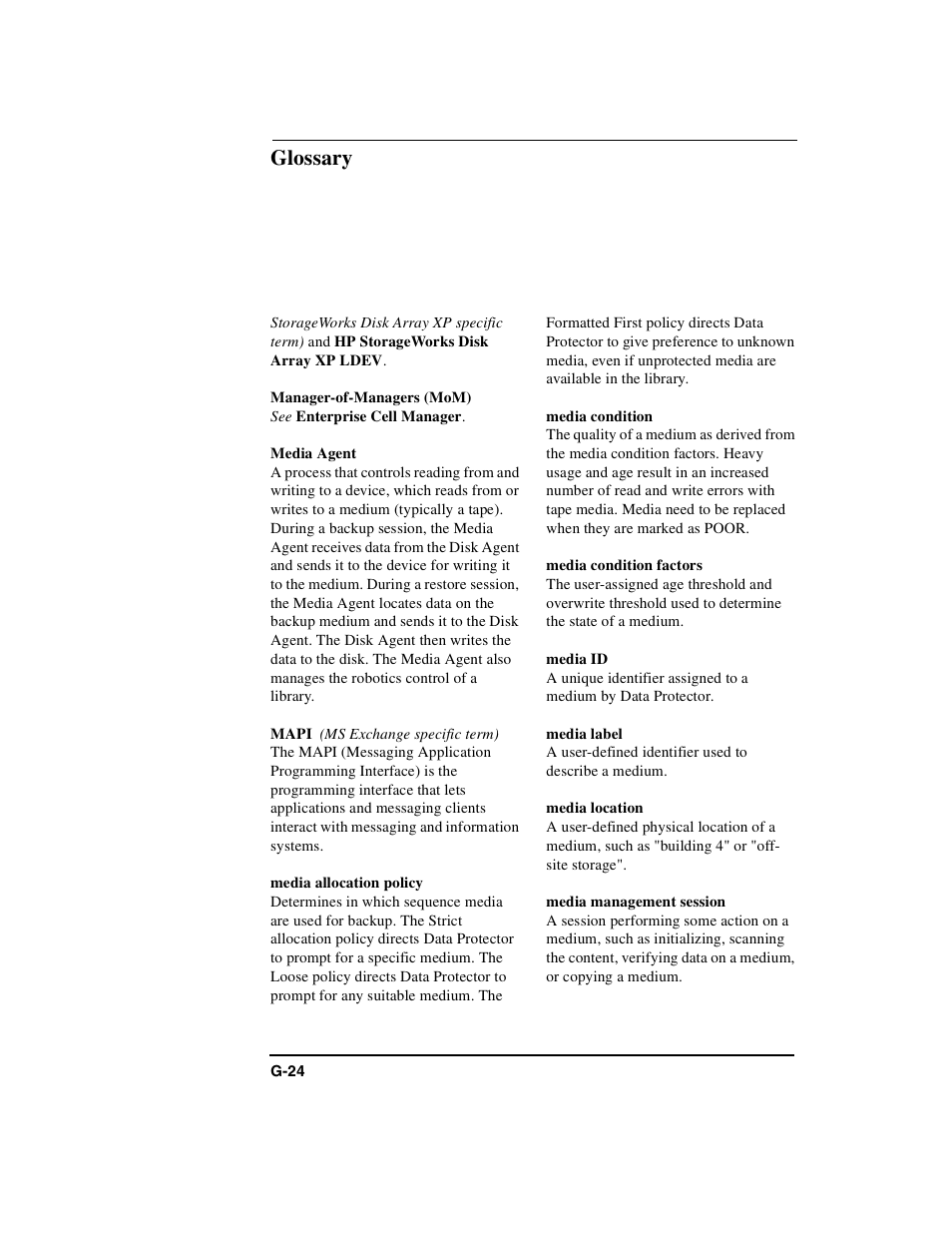 Glossary

StorageWorks Disk Array XP specific term) and HP StorageWorks Disk Array XP LDEV.

Manager-of-Managers (MoM)
See Enterprise Cell Manager.

Media Agent
A process that controls reading from and writing to a device, which reads from or writes to a medium (typically a tape). During a backup session, the Media Agent receives data from the Disk Agent and sends it to the device for writing it to the medium. During a restore session, the Media Agent locates data on the backup medium and sends it to the Disk Agent. The Disk Agent then writes the data to the disk. The Media Agent also manages the robotics control of a library.

MAPI (MS Exchange specific term)
The MAPI (Messaging Application Programming Interface) is the programming interface that lets applications and messaging clients interact with messaging and information systems.

media allocation policy
Determines in which sequence media are used for backup. The Strict allocation policy directs Data Protector to prompt for a specific medium. The Loose policy directs Data Protector to prompt for any suitable medium. The Formatted First policy directs Data Protector to give preference to unknown media, even if unprotected media are available in the library.

media condition
The quality of a medium as derived from the media condition factors. Heavy usage and age result in an increased number of read and write errors with tape media. Media need to be replaced when they are marked as POOR.

media condition factors
The user-assigned age threshold and overwrite threshold used to determine the state of a medium.

media ID
A unique identifier assigned to a medium by Data Protector.

media label
A user-defined identifier used to describe a medium.

media location
A user-defined physical location of a medium, such as "building 4" or "off-site storage".

media management session
A session performing some action on a medium, such as initializing, scanning the content, verifying data on a medium, or copying a medium.

G-24